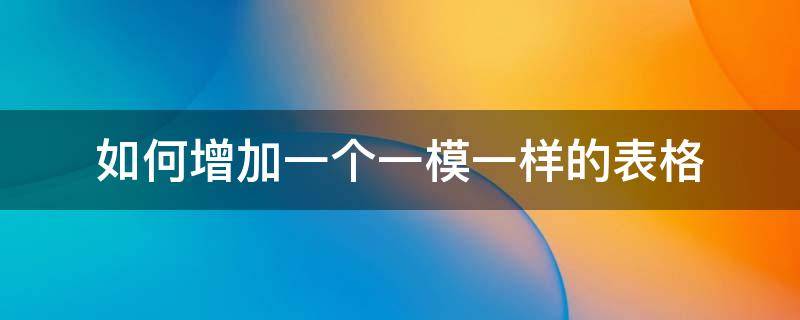 如何增加一个一模一样的表格